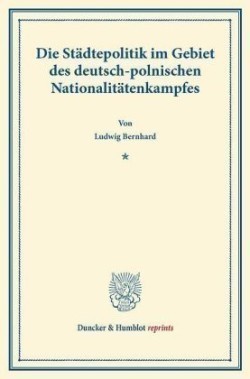 Die Städtepolitik im Gebiet des deutsch-polnischen Nationalitätenkampfes

Von
Ludwig Bernhard

*

Duncker & Humblot reprints